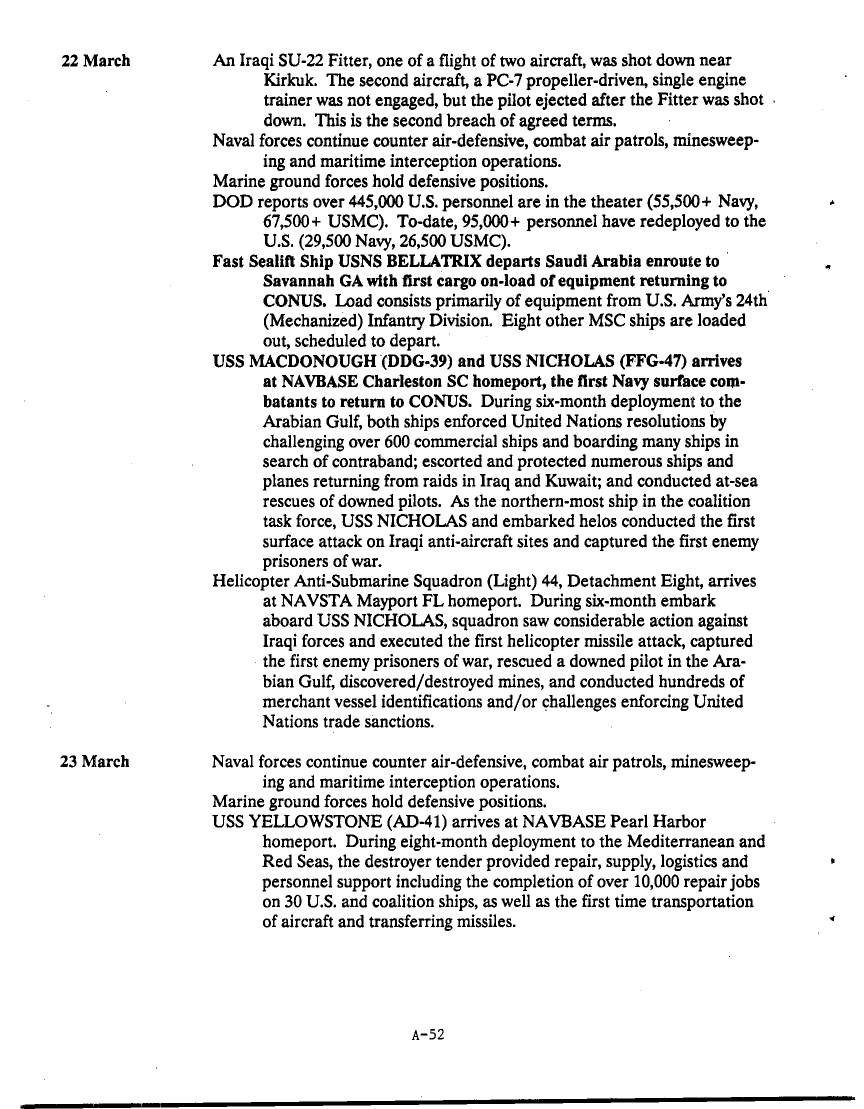 22 March

An Iraqi SU-22 Fitter, one of a flight of two aircraft, was shot down near Kirkuk. The second aircraft, a PC-7 propeller-driven, single engine trainer was not engaged, but the pilot ejected after the Fitter was shot down. This is the second breach of agreed terms.

Naval forces continue counter air-defensive, combat air patrols, minesweeping and maritime interception operations.

Marine ground forces hold defensive positions.

DOD reports over 445,000 U.S. personnel are in the theater (55,500+ Navy, 67,500+ USMC). To-date, 95,000+ personnel have redeployed to the U.S. (29,500 Navy, 26,500 USMC).

Fast Sealift Ship USNS BELLATRIX departs Saudi Arabia enroute to Savannah GA with first cargo on-load of equipment returning to CONUS. Load consists primarily of equipment from U.S. Army's 24th (Mechanized) Infantry Division. Eight other MSC ships are loaded out, scheduled to depart.

USS MACDONOUGH (DDG-39) and USS NICHOLAS (FFG-47) arrives at NAVBASE Charleston SC homeport, the first Navy surface combatants to return to CONUS. During six-month deployment to the Arabian Gulf, both ships enforced United Nations resolutions by challenging over 600 commercial ships and boarding many ships in search of contraband; escorted and protected numerous ships and planes returning from raids in Iraq and Kuwait; and conducted at-sea rescues of downed pilots. As the northern-most ship in the coalition task force, USS NICHOLAS and embarked helos conducted the first surface attack on Iraqi anti-aircraft sites and captured the first enemy prisoners of war.

Helicopter Anti-Submarine Squadron (Light) 44, Detachment Eight, arrives at NAVSTA Mayport FL homeport. During six-month embark aboard USS NICHOLAS, squadron saw considerable action against Iraqi forces and executed the first helicopter missile attack, captured the first enemy prisoners of war, rescued a downed pilot in the Arabian Gulf, discovered/destroyed mines, and conducted hundreds of merchant vessel identifications and/or challenges enforcing United Nations trade sanctions.

23 March

Naval forces continue counter air-defensive, combat air patrols, minesweeping and maritime interception operations.

Marine ground forces hold defensive positions.

USS YELLOWSTONE (AD-41) arrives at NAVBASE Pearl Harbor homeport. During eight-month deployment to the Mediterranean and Red Seas, the destroyer tender provided repair, supply, logistics and personnel support including the completion of over 10,000 repair jobs on 30 U.S. and coalition ships, as well as the first time transportation of aircraft and transferring missiles.

A-52